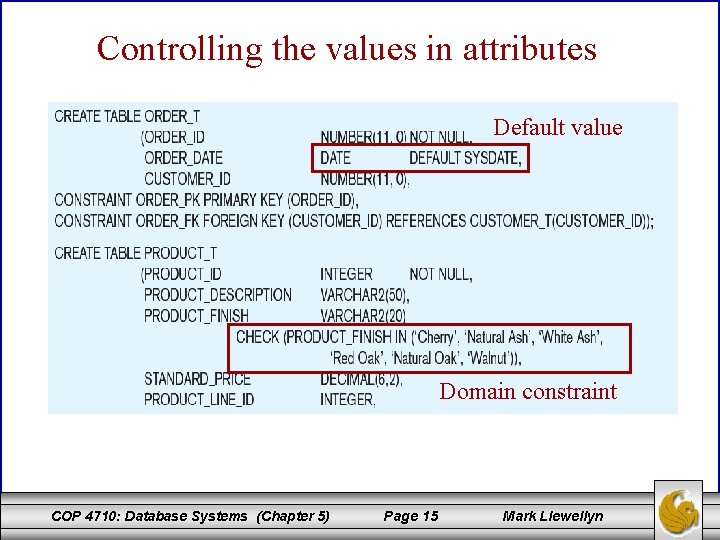 Controlling the values in attributes

CREATE TABLE ORDER_T
(ORDER_ID NUMBER(11, 0) NOT NULL,
ORDER_DATE DATE DEFAULT SYSDATE,
CUSTOMER_ID NUMBER(11, 0),
CONSTRAINT ORDER_PK PRIMARY KEY (ORDER_ID),
CONSTRAINT ORDER_FK FOREIGN KEY (CUSTOMER_ID) REFERENCES CUSTOMER_T(CUSTOMER_ID));

Default value

CREATE TABLE PRODUCT_T
(PRODUCT_ID INTEGER NOT NULL,
PRODUCT_DESCRIPTION VARCHAR2(50),
PRODUCT_FINISH VARCHAR2(20)
CHECK (PRODUCT_FINISH IN ('Cherry', 'Natural Ash', 'White Ash',
'Red Oak', 'Natural Oak', 'Walnut')),
STANDARD_PRICE DECIMAL(6,2),
PRODUCT_LINE_ID INTEGER,

Domain constraint

COP 4710: Database Systems (Chapter 5) Page 15 Mark Llewellyn